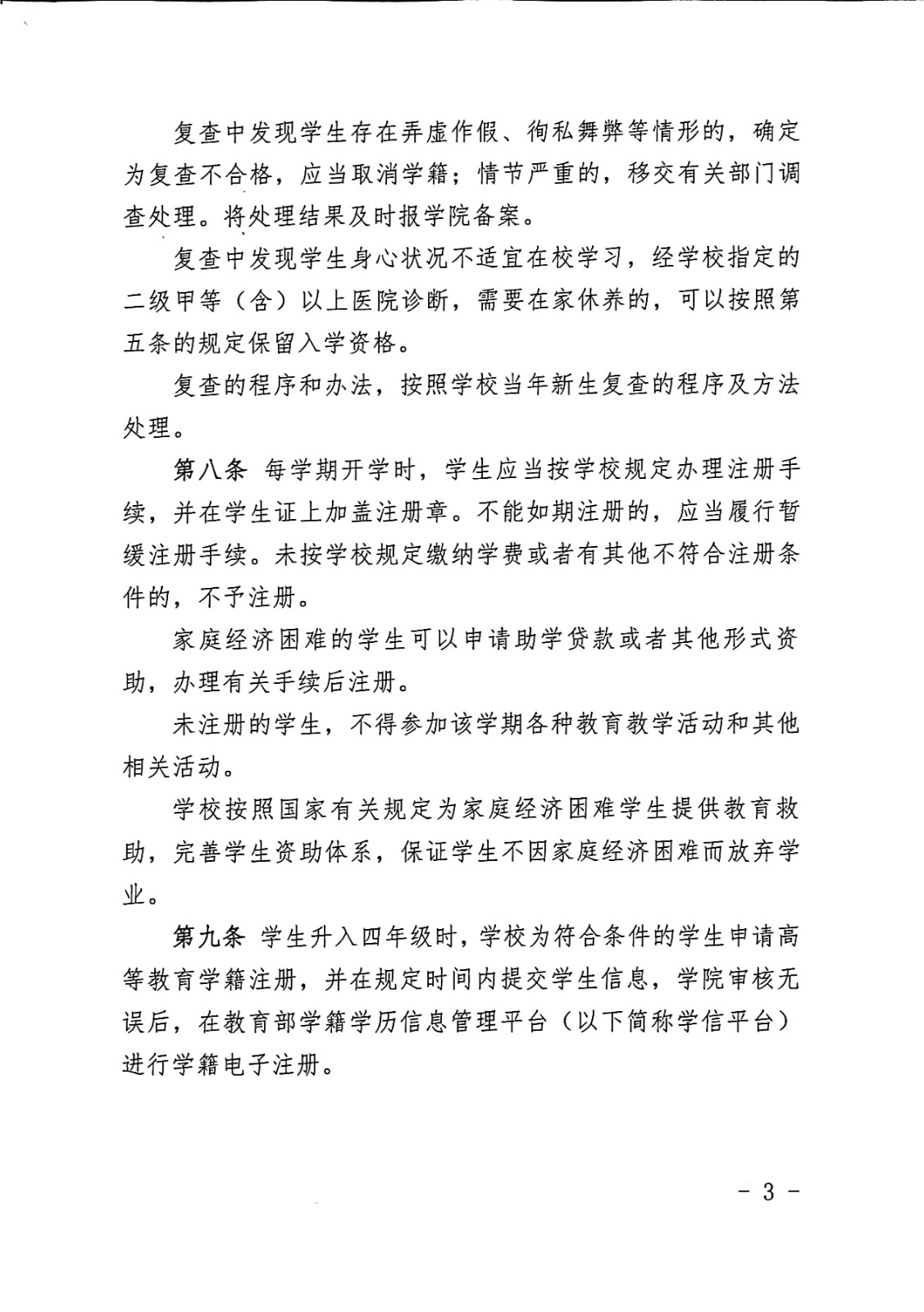 复查中发现学生存在弄虚作假、徇私舞弊等情形的，确定为复查不合格，应当取消学籍；情节严重的，移交有关部门调查处理。将处理结果及时报学院备案。

复查中发现学生身心状况不适宜在校学习，经学校指定的二级甲等（含）以上医院诊断，需要在家休养的，可以按照第五条的规定保留入学资格。

复查的程序和办法，按照学校当年新生复查的程序及方法处理。

第八条 每学期开学时，学生应当按学校规定办理注册手续，并在学生证上加盖注册章。不能如期注册的，应当履行暂缓注册手续。未按学校规定缴纳学费或者有其他不符合注册条件的，不予注册。

家庭经济困难的学生可以申请助学贷款或者其他形式资助，办理有关手续后注册。

未注册的学生，不得参加该学期各种教育教学活动和其他相关活动。

学校按照国家有关规定为家庭经济困难学生提供教育救助，完善学生资助体系，保证学生不因家庭经济困难而放弃学业。

第九条 学生升入四年级时，学校为符合条件的学生申请高等教育学籍注册，并在规定时间内提交学生信息，学院审核无误后，在教育部学籍学历信息管理平台（以下简称学信平台）进行学籍电子注册。

- 3 -